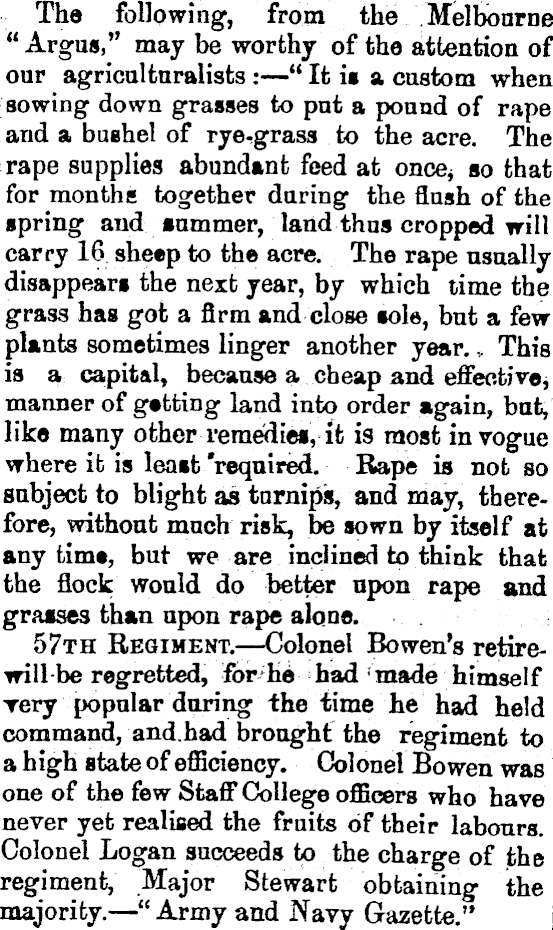 The following, from the Melbourne "Argus," may be worthy of the attention of our agriculturalists:—"It is a custom when sowing down grasses to put a pound of rape and a bushel of rye-grass to the acre. The rape supplies abundant feed at once, so that for months together during the flush of the spring and summer, land thus cropped will carry 16 sheep to the acre. The rape usually disappears the next year, by which time the grass has got a firm and close sole, but a few plants sometimes linger another year. This is a capital, because a cheap and effective, manner of getting land into order again, but, like many other remedies, it is most in vogue where it is least required. Rape is not so subject to blight as turnips, and may, therefore, without much risk, be sown by itself at any time, but we are inclined to think that the flock would do better upon rape and grasses than upon rape alone.

57TH REGIMENT.—Colonel Bowen's retire-will be regretted, for he had made himself very popular during the time he had held command, and had brought the regiment to a high state of efficiency. Colonel Bowen was one of the few Staff College officers who have never yet realised the fruits of their labours. Colonel Logan succeeds to the charge of the regiment, Major Stewart obtaining the majority.—"Army and Navy Gazette."